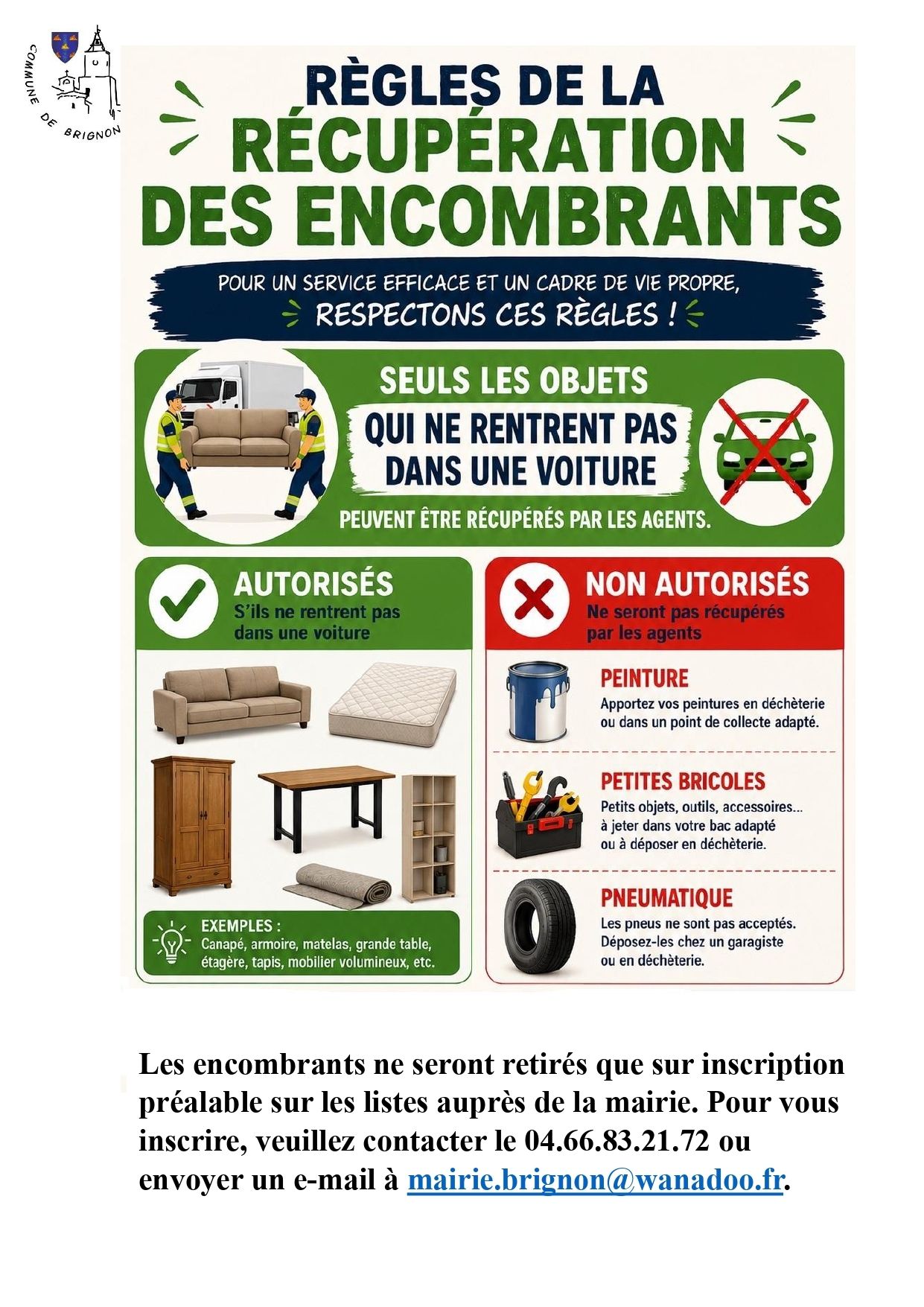 COMMUNE DE BRIGNON

RÈGLES DE LA RÉCUPÉRATION DES ENCOMBRANTS

POUR UN SERVICE EFFICACE ET UN CADRE DE VIE PROPRE, RESPECTONS CES RÈGLES !

SEULS LES OBJETS QUI NE RENTRENT PAS DANS UNE VOITURE PEUVENT ÊTRE RÉCUPÉRÉS PAR LES AGENTS.

AUTORISÉS
S'ils ne rentrent pas dans une voiture

EXEMPLES :
Canapé, armoire, matelas, grande table, étagère, tapis, mobilier volumineux, etc.

NON AUTORISÉS
Ne seront pas récupérés par les agents

PEINTURE
Apportez vos peintures en déchèterie ou dans un point de collecte adapté.

PETITES BRICOLES
Petits objets, outils, accessoires... à jeter dans votre bac adapté ou à déposer en déchèterie.

PNEUMATIQUE
Les pneus ne sont pas acceptés. Déposez-les chez un garagiste ou en déchèterie.

Les encombrants ne seront retirés que sur inscription préalable sur les listes auprès de la mairie. Pour vous inscrire, veuillez contacter le 04.66.83.21.72 ou envoyer un e-mail à mairie.brignon@wanadoo.fr.